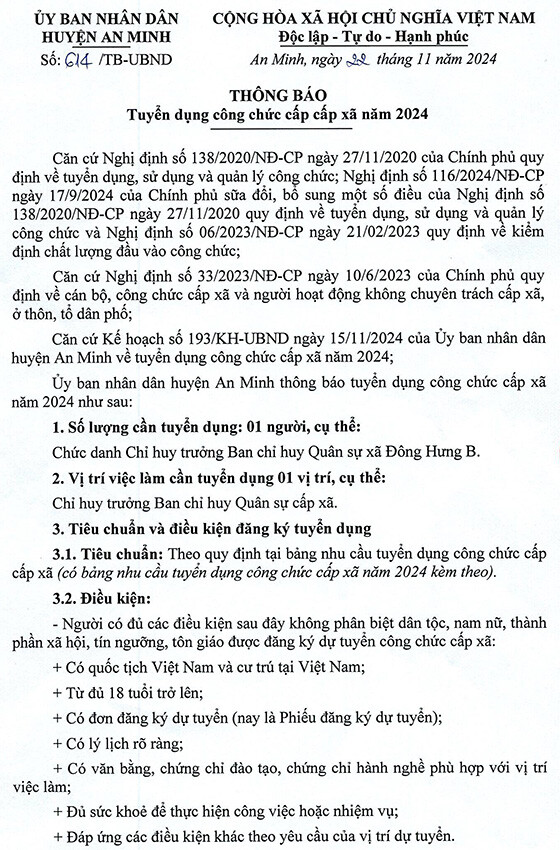 ỦY BAN NHÂN DÂN
HUYỆN AN MINH
Số: 614 /TB-UBND

CỘNG HÒA XÃ HỘI CHỦ NGHĨA VIỆT NAM
Độc lập - Tự do - Hạnh phúc
An Minh, ngày 22 tháng 11 năm 2024

THÔNG BÁO
Tuyển dụng công chức cấp cấp xã năm 2024

Căn cứ Nghị định số 138/2020/NĐ-CP ngày 27/11/2020 của Chính phủ quy định về tuyển dụng, sử dụng và quản lý công chức; Nghị định số 116/2024/NĐ-CP ngày 17/9/2024 của Chính phủ sửa đổi, bổ sung một số điều của Nghị định số 138/2020/NĐ-CP ngày 27/11/2020 quy định về tuyển dụng, sử dụng và quản lý công chức và Nghị định số 06/2023/NĐ-CP ngày 21/02/2023 quy định về kiểm định chất lượng đầu vào công chức;

Căn cứ Nghị định số 33/2023/NĐ-CP ngày 10/6/2023 của Chính phủ quy định về cán bộ, công chức cấp xã và người hoạt động không chuyên trách cấp xã, ở thôn, tổ dân phố;

Căn cứ Kế hoạch số 193/KH-UBND ngày 15/11/2024 của Ủy ban nhân dân huyện An Minh về tuyển dụng công chức cấp xã năm 2024;

Ủy ban nhân dân huyện An Minh thông báo tuyển dụng công chức cấp xã năm 2024 như sau:

1. Số lượng cần tuyển dụng: 01 người, cụ thể:

Chức danh Chỉ huy trưởng Ban chỉ huy Quân sự xã Đông Hưng B.

2. Vị trí việc làm cần tuyển dụng 01 vị trí, cụ thể:

Chỉ huy trưởng Ban chỉ huy Quân sự cấp xã.

3. Tiêu chuẩn và điều kiện đăng ký tuyển dụng

3.1. Tiêu chuẩn: Theo quy định tại bảng nhu cầu tuyển dụng công chức cấp cấp xã (có bảng nhu cầu tuyển dụng công chức cấp xã năm 2024 kèm theo).

3.2. Điều kiện:

- Người có đủ các điều kiện sau đây không phân biệt dân tộc, nam nữ, thành phần xã hội, tín ngưỡng, tôn giáo được đăng ký dự tuyển công chức cấp xã:

+ Có quốc tịch Việt Nam và cư trú tại Việt Nam;

+ Từ đủ 18 tuổi trở lên;

+ Có đơn đăng ký dự tuyển (nay là Phiếu đăng ký dự tuyển);

+ Có lý lịch rõ ràng;

+ Có văn bằng, chứng chỉ đào tạo, chứng chỉ hành nghề phù hợp với vị trí việc làm;

+ Đủ sức khoẻ để thực hiện công việc hoặc nhiệm vụ;

+ Đáp ứng các điều kiện khác theo yêu cầu của vị trí dự tuyển.